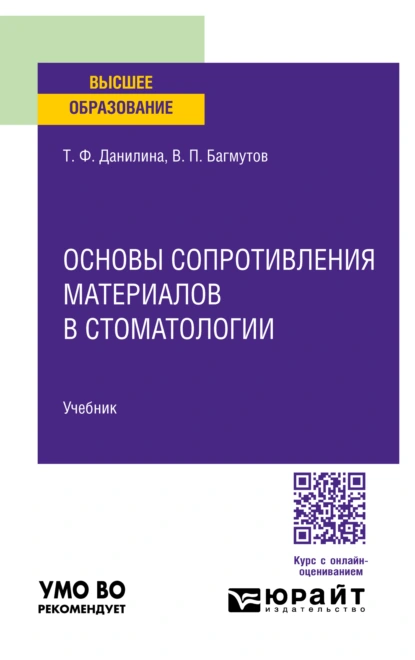 ВЫСШЕЕ
ОБРАЗОВАНИЕ

Т. Ф. Данилина, В. П. Багмутов

ОСНОВЫ СОПРОТИВЛЕНИЯ МАТЕРИАЛОВ В СТОМАТОЛОГИИ

Учебник

Курс с онлайн-оцениванием

УМО ВО
РЕКОМЕНДУЕТ

ЮРАЙТ
издательство